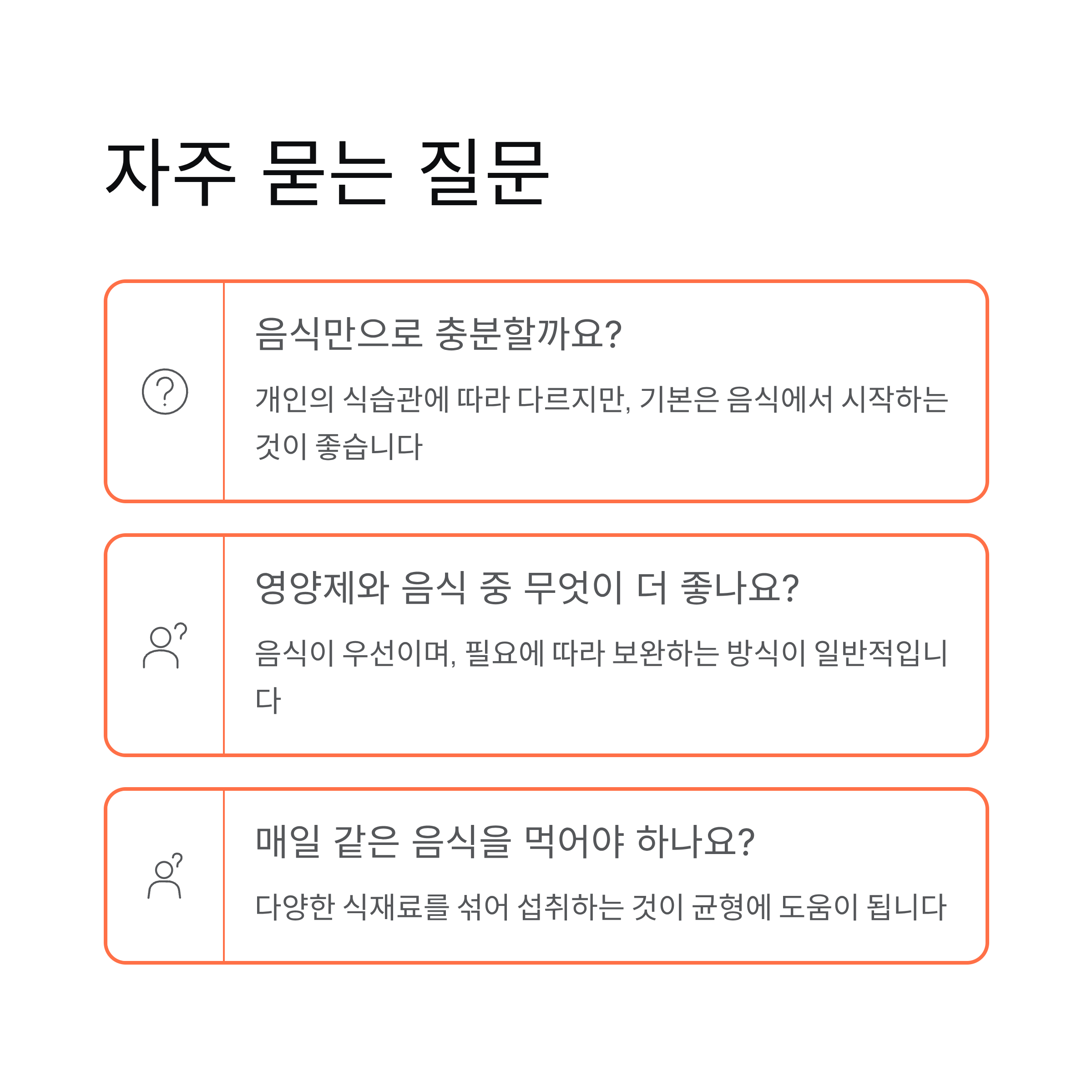 자주 묻는 질문

음식만으로 충분할까요?

개인의 식습관에 따라 다르지만, 기본은 음식에서 시작하는 것이 좋습니다

영양제와 음식 중 무엇이 더 좋나요?

음식이 우선이며, 필요에 따라 보완하는 방식이 일반적입니다

매일 같은 음식을 먹어야 하나요?

다양한 식재료를 섞어 섭취하는 것이 균형에 도움이 됩니다